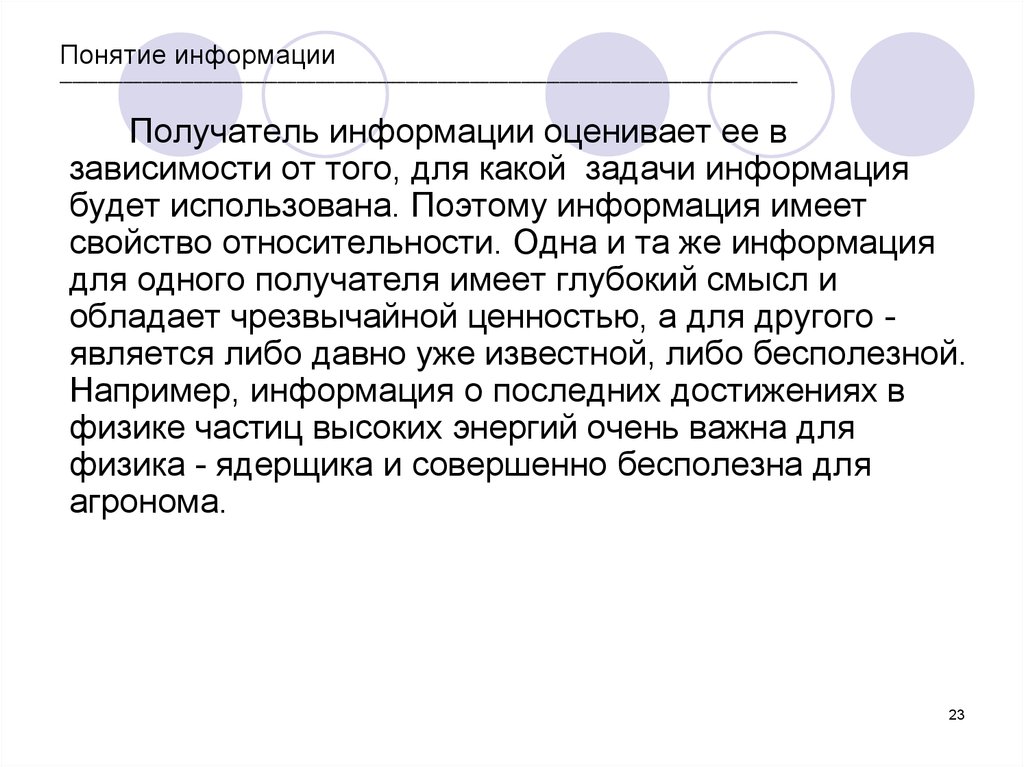 Понятие информации

Получатель информации оценивает ее в зависимости от того, для какой задачи информация будет использована. Поэтому информация имеет свойство относительности. Одна и та же информация для одного получателя имеет глубокий смысл и обладает чрезвычайной ценностью, а для другого - является либо давно уже известной, либо бесполезной. Например, информация о последних достижениях в физике частиц высоких энергий очень важна для физика - ядерщика и совершенно бесполезна для агронома.

23